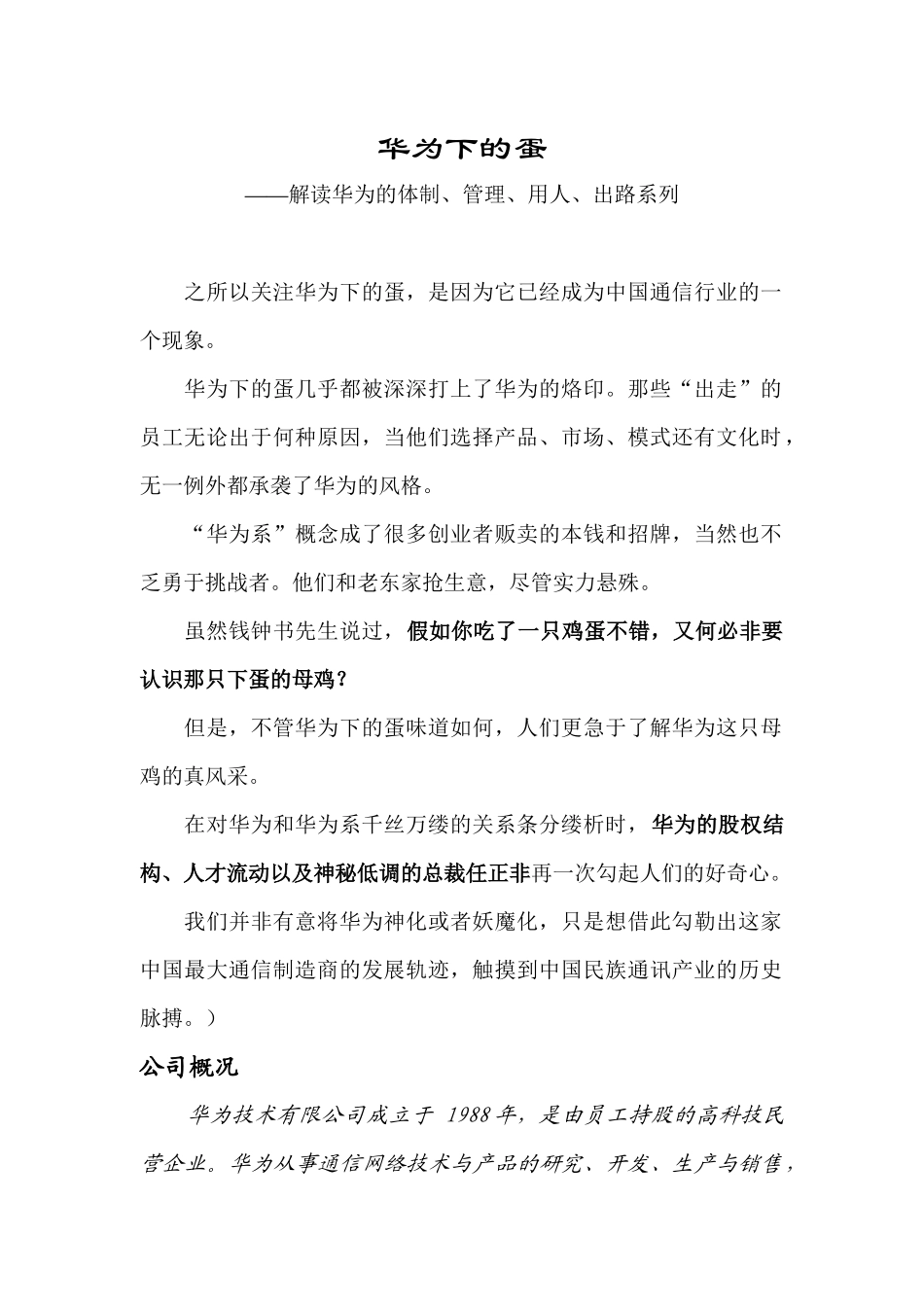 华为下的蛋

——解读华为的体制、管理、用人、出路系列

之所以关注华为下的蛋，是因为它已经成为中国通信行业的一个现象。

华为下的蛋几乎都被深深打上了华为的烙印。那些“出走”的员工无论出于何种原因，当他们选择产品、市场、模式还有文化时，无一例外都承袭了华为的风格。

“华为系”概念成了很多创业者贩卖的本钱和招牌，当然也不乏勇于挑战者。他们和老东家抢生意，尽管实力悬殊。

虽然钱钟书先生说过，假如你吃了一只鸡蛋不错，又何必非要认识那只下蛋的母鸡？

但是，不管华为下的蛋味道如何，人们更急于了解华为这只母鸡的真风采。

在对华为和华为系千丝万缕的关系条分缕析时，华为的股权结构、人才流动以及神秘低调的总裁任正非再一次勾起人们的好奇心。

我们并非有意将华为神化或者妖魔化，只是想借此勾勒出这家中国最大通信制造商的发展轨迹，触摸到中国民族通讯产业的历史脉搏。）

公司概况

华为技术有限公司成立于 1988 年，是由员工持股的高科技民营企业。华为从事通信网络技术与产品的研究、开发、生产与销售，